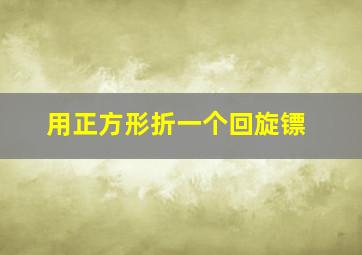 用正方形折一个回旋镖